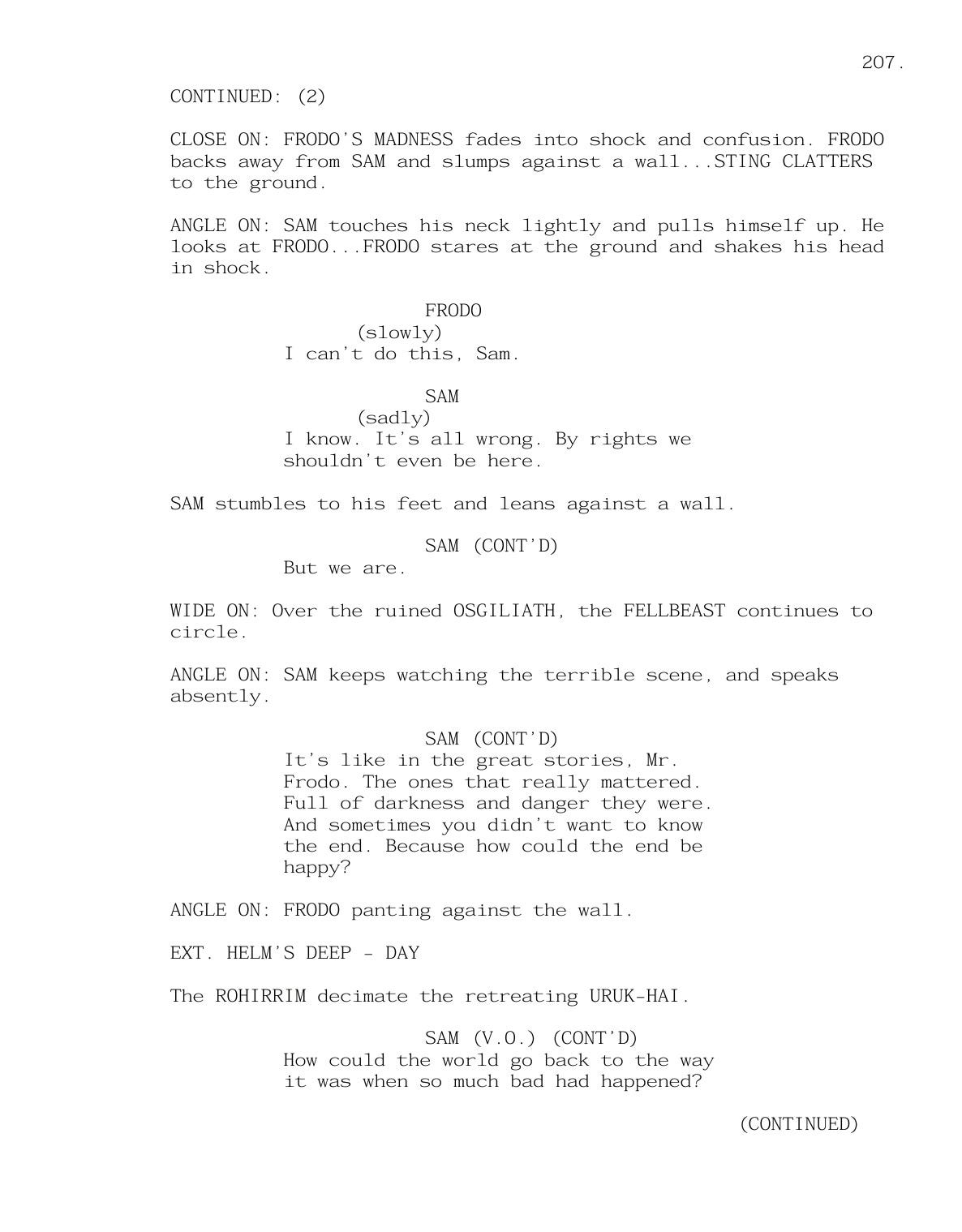 207.

CONTINUED: (2)

CLOSE ON: FRODO'S MADNESS fades into shock and confusion. FRODO backs away from SAM and slumps against a wall...STING CLATTERS to the ground.

ANGLE ON: SAM touches his neck lightly and pulls himself up. He looks at FRODO...FRODO stares at the ground and shakes his head in shock.

FRODO
(slowly)
I can't do this, Sam.

SAM
(sadly)
I know. It's all wrong. By rights we shouldn't even be here.

SAM stumbles to his feet and leans against a wall.

SAM (CONT'D)
But we are.

WIDE ON: Over the ruined OSGILIATH, the FELLBEAST continues to circle.

ANGLE ON: SAM keeps watching the terrible scene, and speaks absently.

SAM (CONT'D)
It's like in the great stories, Mr. Frodo. The ones that really mattered. Full of darkness and danger they were. And sometimes you didn't want to know the end. Because how could the end be happy?

ANGLE ON: FRODO panting against the wall.

EXT. HELM'S DEEP - DAY

The ROHIRRIM decimate the retreating URUK-HAI.

SAM (V.O.) (CONT'D)
How could the world go back to the way it was when so much bad had happened?

(CONTINUED)